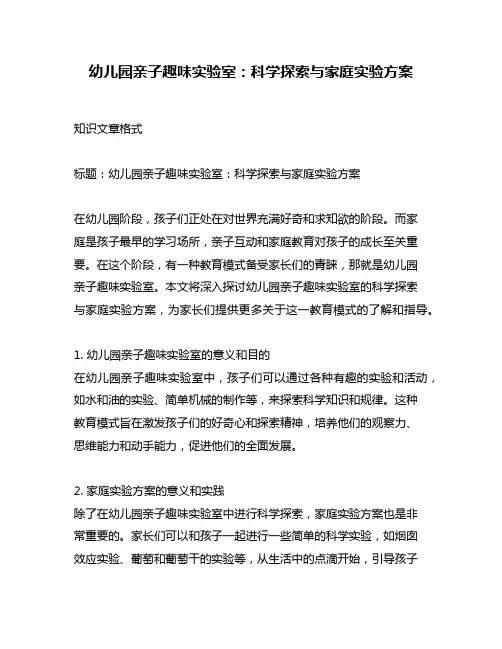 幼儿园亲子趣味实验室：科学探索与家庭实验方案

知识文章格式

标题：幼儿园亲子趣味实验室：科学探索与家庭实验方案

在幼儿园阶段，孩子们正处在对世界充满好奇和求知欲的阶段。而家庭是孩子最早的学习场所，亲子互动和家庭教育对孩子的成长至关重要。在这个阶段，有一种教育模式备受家长们的青睐，那就是幼儿园亲子趣味实验室。本文将深入探讨幼儿园亲子趣味实验室的科学探索与家庭实验方案，为家长们提供更多关于这一教育模式的了解和指导。

1. 幼儿园亲子趣味实验室的意义和目的
在幼儿园亲子趣味实验室中，孩子们可以通过各种有趣的实验和活动，如水和油的实验、简单机械的制作等，来探索科学知识和规律。这种教育模式旨在激发孩子们的好奇心和探索精神，培养他们的观察力、思维能力和动手能力，促进他们的全面发展。

2. 家庭实验方案的意义和实践
除了在幼儿园亲子趣味实验室中进行科学探索，家庭实验方案也是非常重要的。家长们可以和孩子一起进行一些简单的科学实验，如烟囱效应实验、葡萄和葡萄干的实验等，从生活中的点滴开始，引导孩子